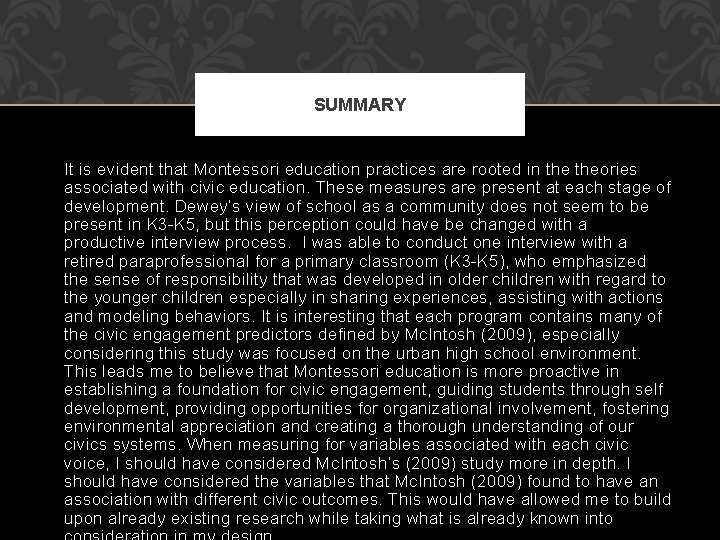 SUMMARY

It is evident that Montessori education practices are rooted in the theories associated with civic education. These measures are present at each stage of development. Dewey's view of school as a community does not seem to be present in K3-K5, but this perception could have be changed with a productive interview process. I was able to conduct one interview with a retired paraprofessional for a primary classroom (K3-K5), who emphasized the sense of responsibility that was developed in older children with regard to the younger children especially in sharing experiences, assisting with actions and modeling behaviors. It is interesting that each program contains many of the civic engagement predictors defined by McIntosh (2009), especially considering this study was focused on the urban high school environment. This leads me to believe that Montessori education is more proactive in establishing a foundation for civic engagement, guiding students through self development, providing opportunities for organizational involvement, fostering environmental appreciation and creating a thorough understanding of our civics systems. When measuring for variables associated with each civic voice, I should have considered McIntosh's (2009) study more in depth. I should have considered the variables that McIntosh (2009) found to have an association with different civic outcomes. This would have allowed me to build upon already existing research while taking what is already known into consideration in my design.